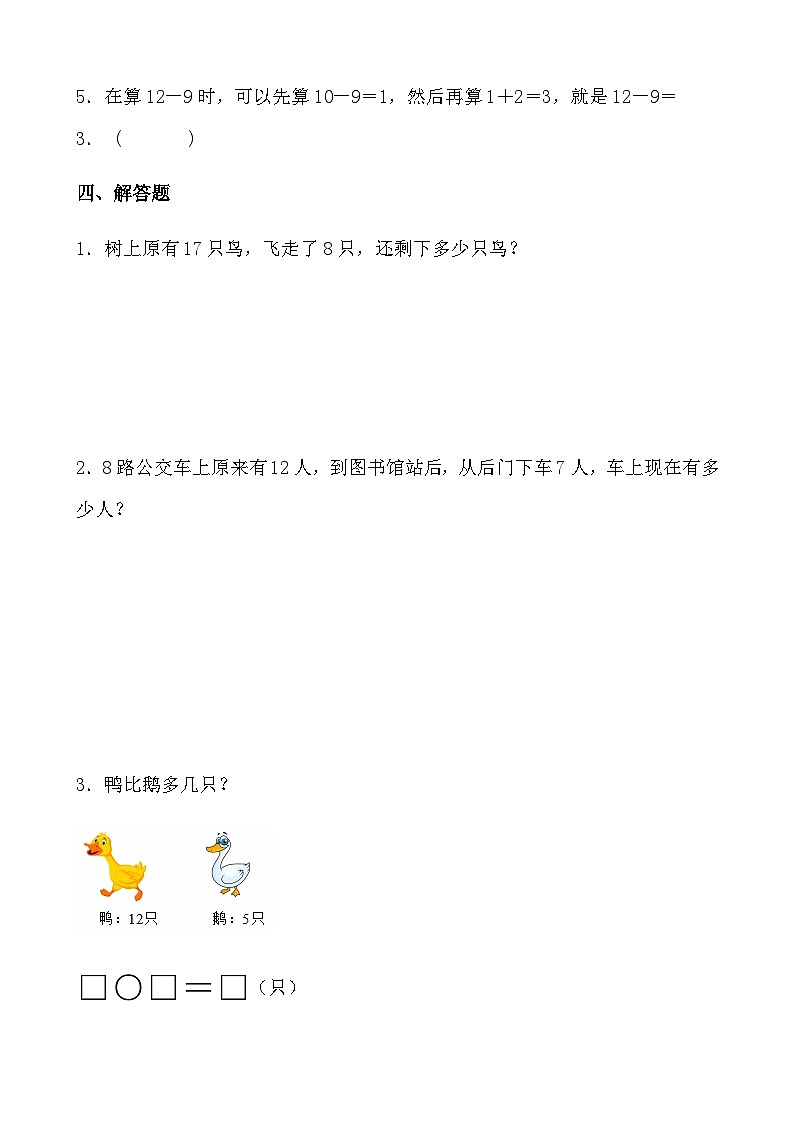 5．在算 12－9 时，可以先算 10－9＝1，然后再算 1＋2＝3，就是 12－9＝3．（　　）

四、解答题

1．树上原有 17 只鸟，飞走了 8 只，还剩下多少只鸟？

2．8 路公交车上原来有 12 人，到图书馆站后，从后门下车 7 人，车上现在有多少人？

3．鸭比鹅多几只？

鸭：12只　　鹅：5只

□○□＝□（只）